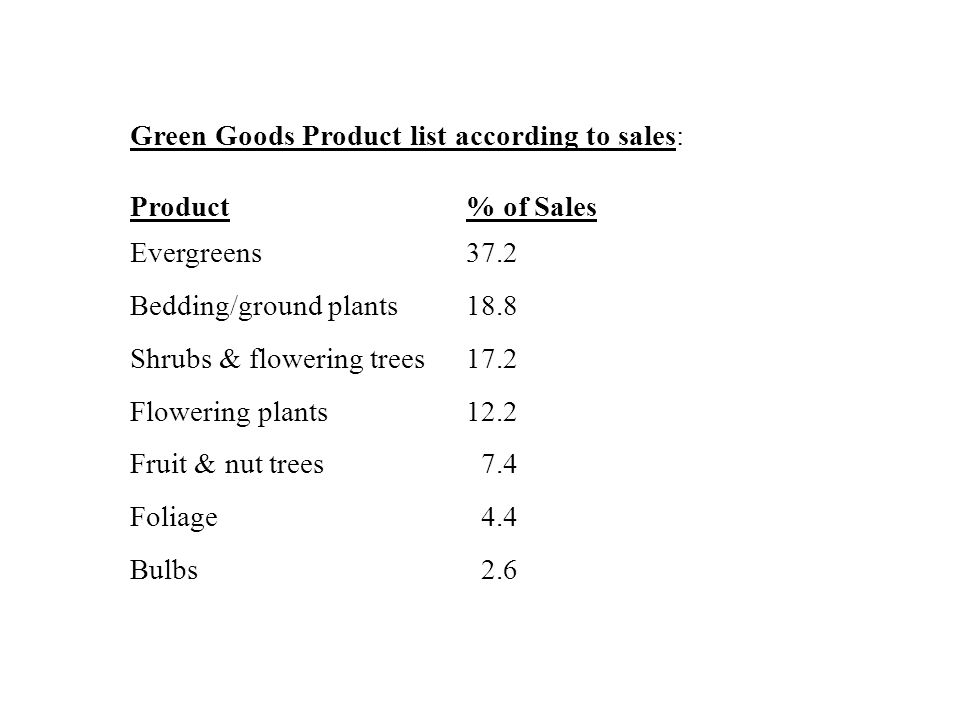 Green Goods Product list according to sales:

| Product | % of Sales |
|---|---|
| Evergreens | 37.2 |
| Bedding/ground plants | 18.8 |
| Shrubs & flowering trees | 17.2 |
| Flowering plants | 12.2 |
| Fruit & nut trees | 7.4 |
| Foliage | 4.4 |
| Bulbs | 2.6 |